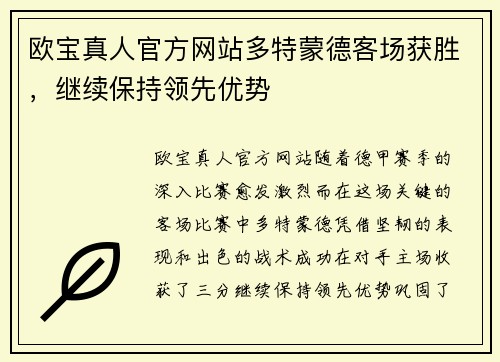 欧宝真人官方网站多特蒙德客场获胜，继续保持领先优势

欧宝真人官方网站随着德甲赛季的深入比赛愈发激烈而在这场关键的客场比赛中多特蒙德凭借坚韧的表现和出色的战术成功在对手主场收获了三分继续保持领先优势巩固了